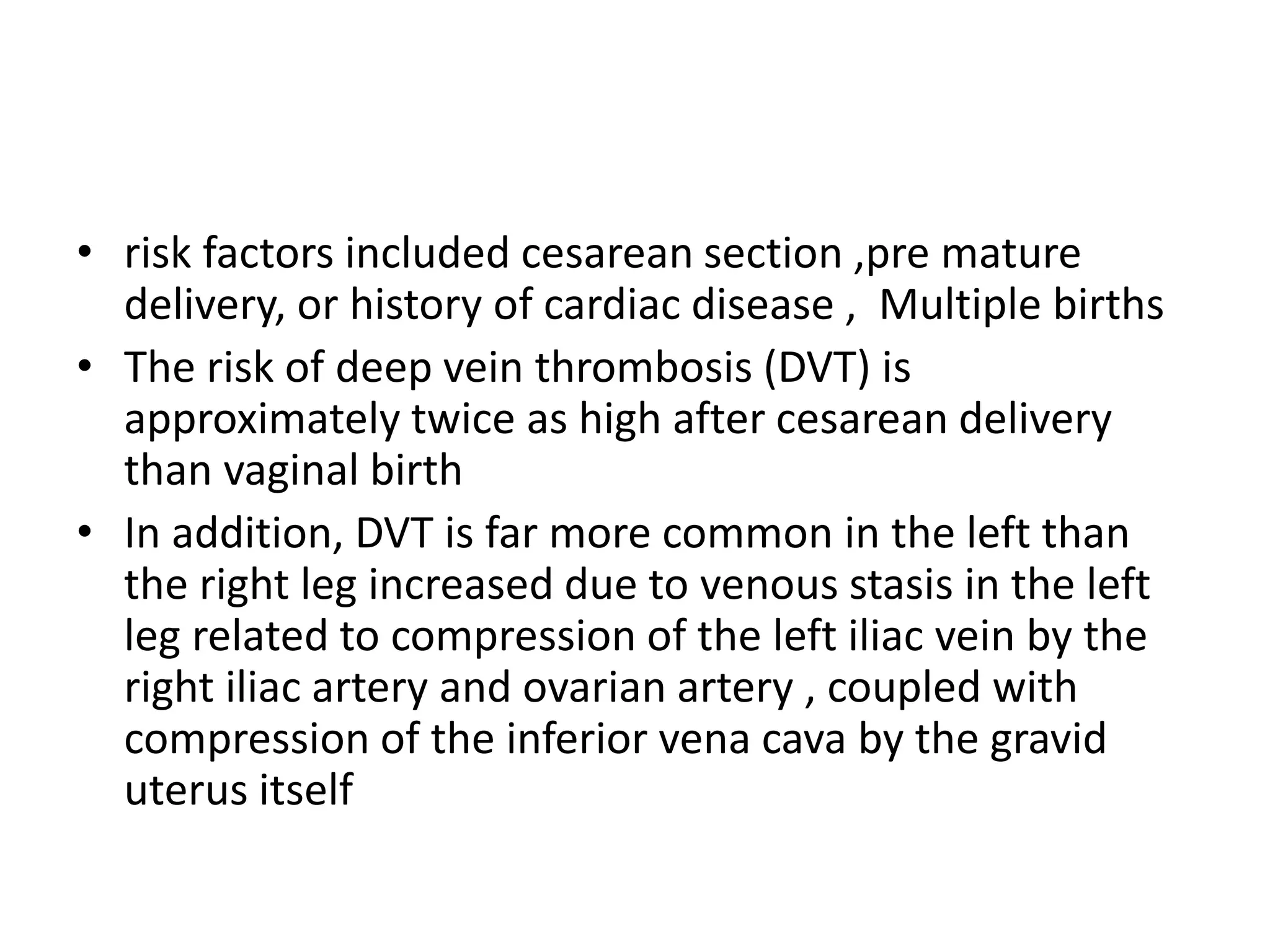 • risk factors included cesarean section ,pre mature delivery, or history of cardiac disease , Multiple births
• The risk of deep vein thrombosis (DVT) is approximately twice as high after cesarean delivery than vaginal birth
• In addition, DVT is far more common in the left than the right leg increased due to venous stasis in the left leg related to compression of the left iliac vein by the right iliac artery and ovarian artery , coupled with compression of the inferior vena cava by the gravid uterus itself